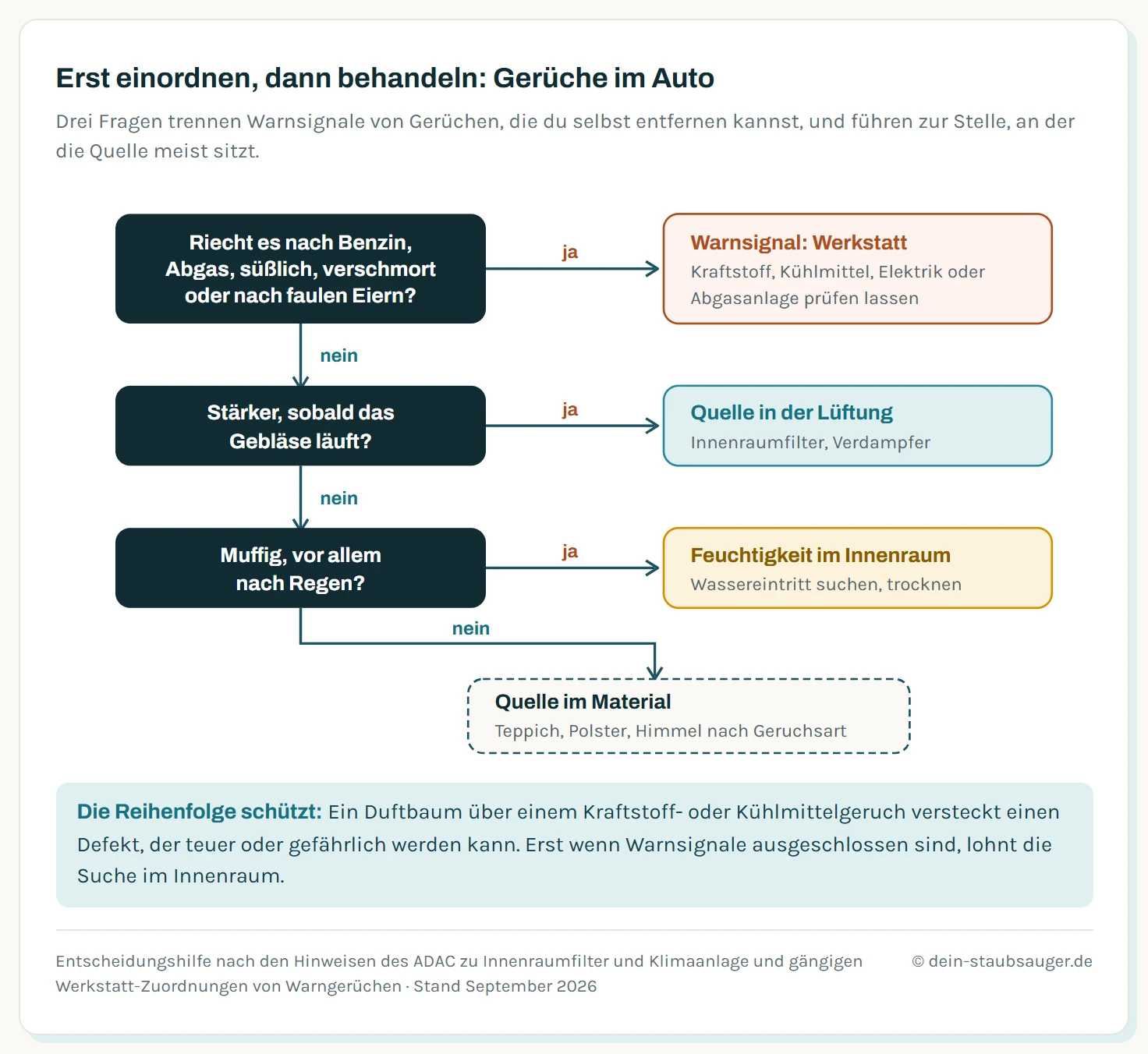 Erst einordnen, dann behandeln: Gerüche im Auto

Drei Fragen trennen Warnsignale von Gerüchen, die du selbst entfernen kannst, und führen zur Stelle, an der die Quelle meist sitzt.

Riecht es nach Benzin, Abgas, süßlich, verschmort oder nach faulen Eiern?

ja

Warnsignal: Werkstatt
Kraftstoff, Kühlmittel, Elektrik oder Abgasanlage prüfen lassen

nein

Stärker, sobald das Gebläse läuft?

ja

Quelle in der Lüftung
Innenraumfilter, Verdampfer

nein

Muffig, vor allem nach Regen?

ja

Feuchtigkeit im Innenraum
Wassereintritt suchen, trocknen

nein

Quelle im Material
Teppich, Polster, Himmel nach Geruchsart

Die Reihenfolge schützt: Ein Duftbaum über einem Kraftstoff- oder Kühlmittelgeruch versteckt einen Defekt, der teuer oder gefährlich werden kann. Erst wenn Warnsignale ausgeschlossen sind, lohnt die Suche im Innenraum.

Entscheidungshilfe nach den Hinweisen des ADAC zu Innenraumfilter und Klimaanlage und gängigen Werkstatt-Zuordnungen von Warngerüchen · Stand September 2026

© dein-staubsauger.de